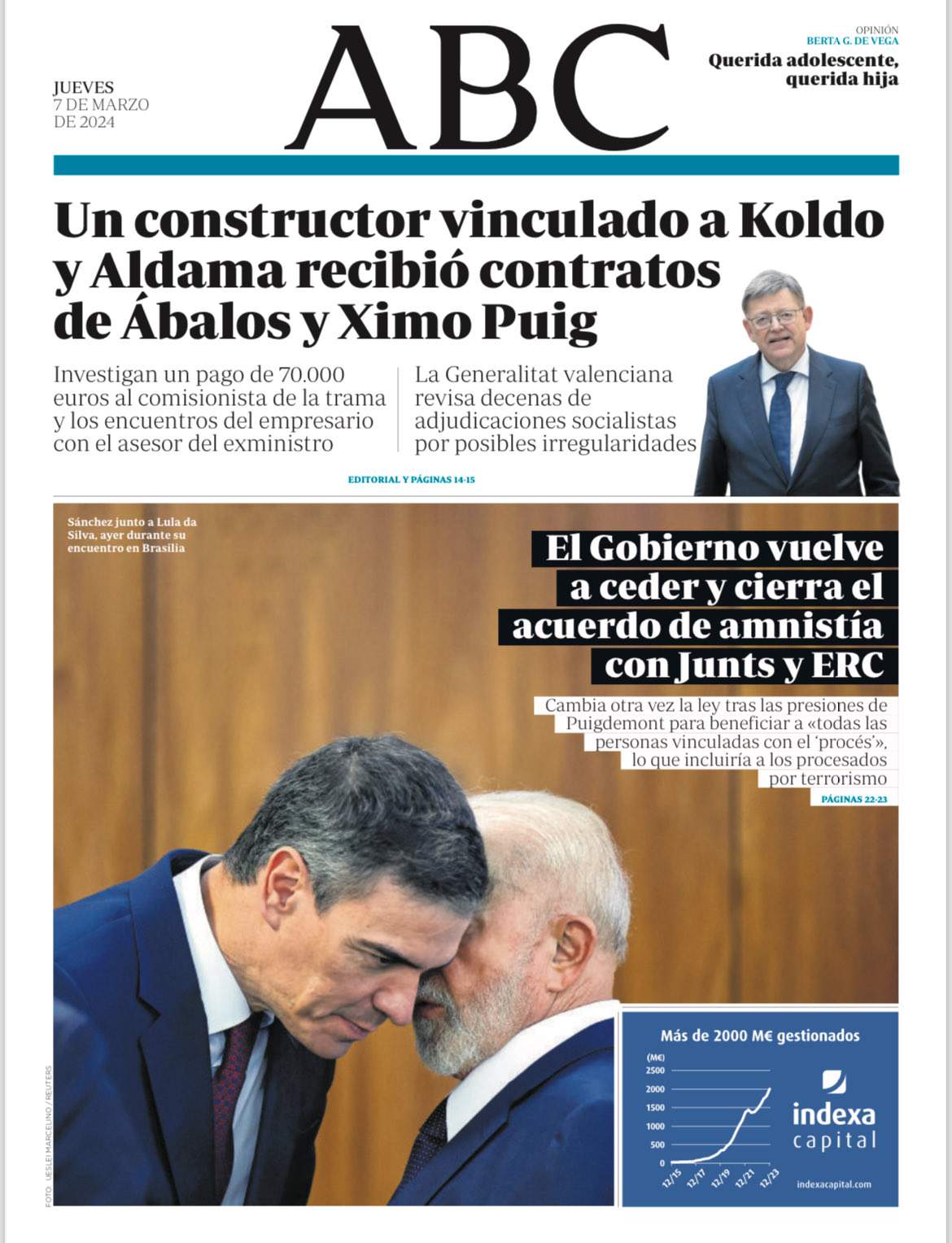 JUEVES
7 DE MARZO
DE 2024

ABC

OPINIÓN
BERTA G. DE VEGA
Querida adolescente, querida hija

Un constructor vinculado a Koldo y Aldama recibió contratos de Ábalos y Ximo Puig

Investigan un pago de 70.000 euros al comisionista de la trama y los encuentros del empresario con el asesor del exministro

La Generalitat valenciana revisa decenas de adjudicaciones socialistas por posibles irregularidades

EDITORIAL Y PÁGINAS 14-15

Sánchez junto a Lula da Silva, ayer durante su encuentro en Brasilia

El Gobierno vuelve a ceder y cierra el acuerdo de amnistía con Junts y ERC

Cambia otra vez la ley tras las presiones de Puigdemont para beneficiar a «todas las personas vinculadas con el 'procés'», lo que incluiría a los procesados por terrorismo

PÁGINAS 22-23

FOTO: UESLEI MARCELINO / REUTERS

Más de 2000 M€ gestionados
(M€)
2500
2000
1500
1000
500
0
12/15
12/17
12/19
12/21
12/23
indexa capital
indexacapital.com